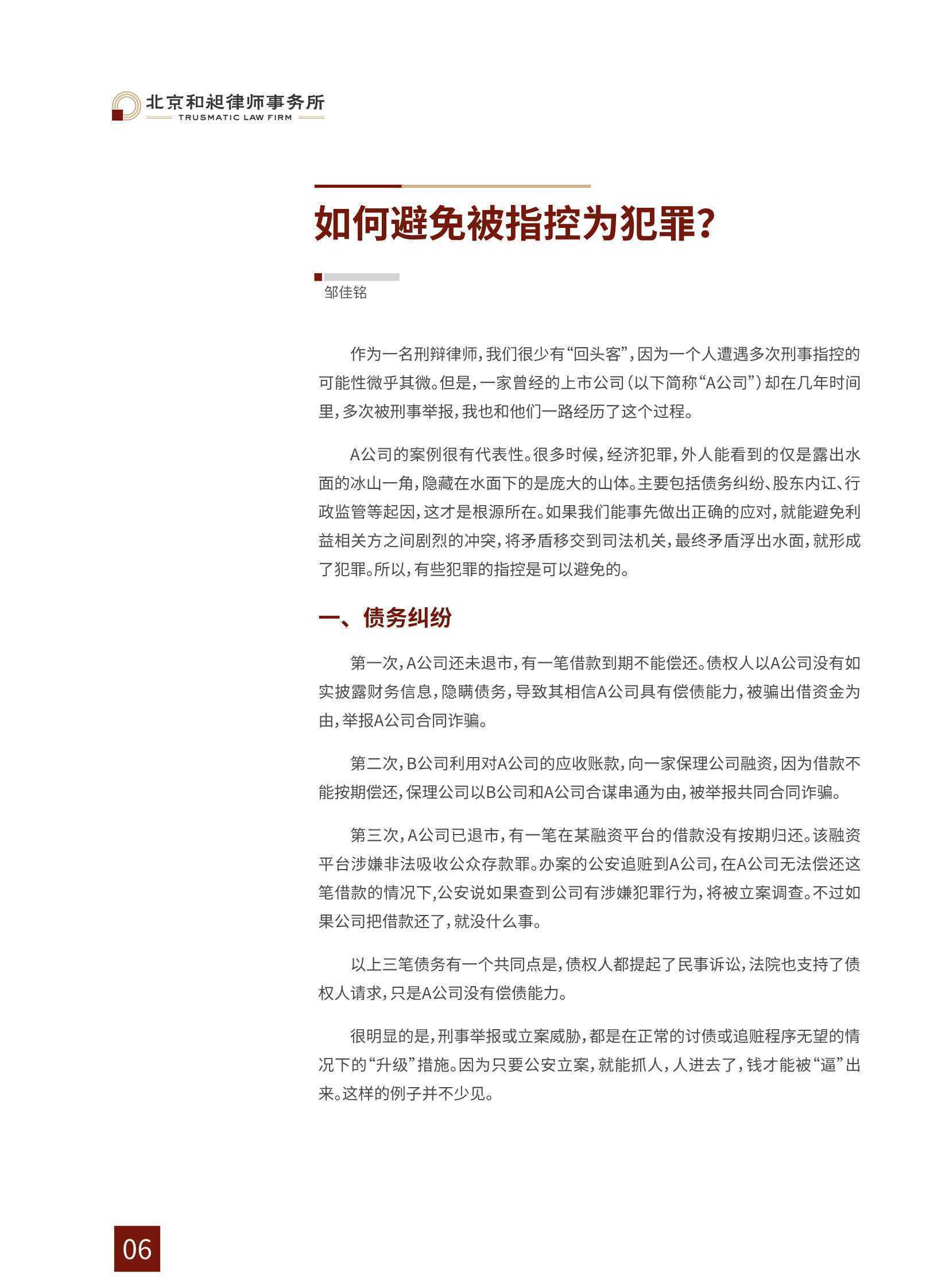 北京和昶律师事务所
TRUSMATIC LAW FIRM

如何避免被指控为犯罪?

邹佳铭

作为一名刑辩律师，我们很少有“回头客”，因为一个人遭遇多次刑事指控的可能性微乎其微。但是，一家曾经的上市公司（以下简称“A公司”）却在几年时间里，多次被刑事举报，我也和他们一路经历了这个过程。

A公司的案例很有代表性。很多时候，经济犯罪，外人能看到的仅是露出水面的冰山一角，隐藏在水面下的是庞大的山体。主要包括债务纠纷、股东内讧、行政监管等起因，这才是根源所在。如果我们能事先做出正确的应对，就能避免利益相关方之间剧烈的冲突，将矛盾移交到司法机关，最终矛盾浮出水面，就形成了犯罪。所以，有些犯罪的指控是可以避免的。

一、债务纠纷

第一次，A公司还未退市，有一笔借款到期不能偿还。债权人以A公司没有如实披露财务信息，隐瞒债务，导致其相信A公司具有偿债能力，被骗出借资金为由，举报A公司合同诈骗。

第二次，B公司利用对A公司的应收账款，向一家保理公司融资，因为借款不能按期偿还，保理公司以B公司和A公司合谋串通为由，被举报共同合同诈骗。

第三次，A公司已退市，有一笔在某融资平台的借款没有按期归还。该融资平台涉嫌非法吸收公众存款罪。办案的公安追赃到A公司，在A公司无法偿还这笔借款的情况下，公安说如果查到公司有涉嫌犯罪行为，将被立案调查。不过如果公司把借款还了，就没什么事。

以上三笔债务有一个共同点是，债权人都提起了民事诉讼，法院也支持了债权人请求，只是A公司没有偿债能力。

很明显的是，刑事举报或立案威胁，都是在正常的讨债或追赃程序无望的情况下的“升级”措施。因为只要公安立案，就能抓人，人进去了，钱才能被“逼”出来。这样的例子并不少见。

06